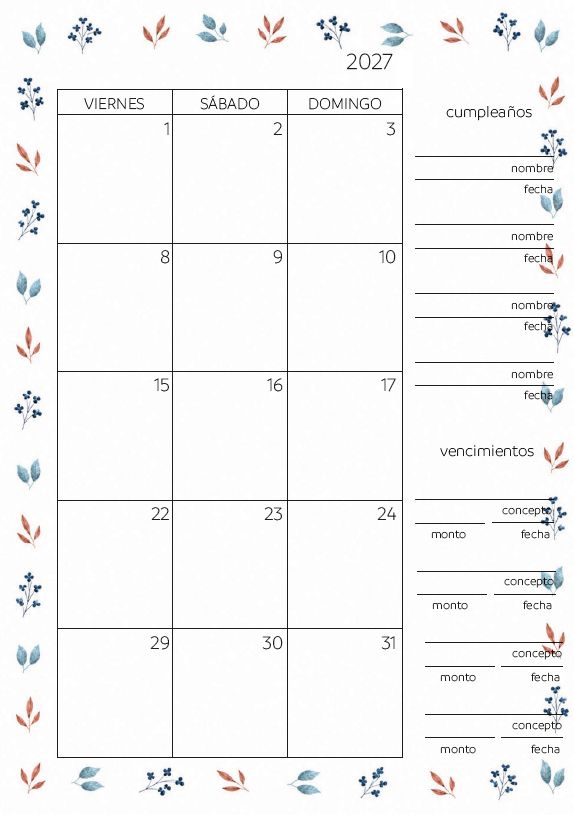 2027

| VIERNES | SÁBADO | DOMINGO |
|---|---|---|
| 1 | 2 | 3 |
| 8 | 9 | 10 |
| 15 | 16 | 17 |
| 22 | 23 | 24 |
| 29 | 30 | 31 |

cumpleaños

nombre
fecha

nombre
fecha

nombre
fecha

nombre
fecha

vencimientos

concepto
monto fecha

concepto
monto fecha

concepto
monto fecha

concepto
monto fecha